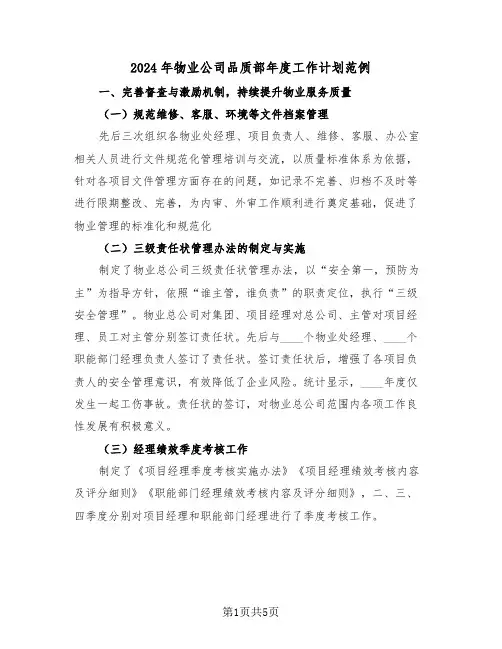 2024年物业公司品质部年度工作计划范例

一、完善督查与激励机制，持续提升物业服务质量

（一）规范维修、客服、环境等文件档案管理

先后三次组织各物业处经理、项目负责人、维修、客服、办公室相关人员进行文件规范化管理培训与交流，以质量标准体系为依据，针对各项目文件管理方面存在的问题，如记录不完善、归档不及时等进行限期整改、完善，为内审、外审工作顺利进行奠定基础，促进了物业管理的标准化和规范化

（二）三级责任状管理办法的制定与实施

制定了物业总公司三级责任状管理办法，以“安全第一，预防为主”为指导方针，依照“谁主管，谁负责”的职责定位，执行“三级安全管理”。物业总公司对集团、项目经理对总公司、主管对项目经理、员工对主管分别签订责任状。先后与____个物业处经理、____个职能部门经理负责人签订了责任状。签订责任状后，增强了各项目负责人的安全管理意识，有效降低了企业风险。统计显示，____年度仅发生一起工伤事故。责任状的签订，对物业总公司范围内各项工作良性发展有积极意义。

（三）经理绩效季度考核工作

制定了《项目经理季度考核实施办法》《项目经理绩效考核内容及评分细则》《职能部门经理绩效考核内容及评分细则》，二、三、四季度分别对项目经理和职能部门经理进行了季度考核工作。

第1页共5页